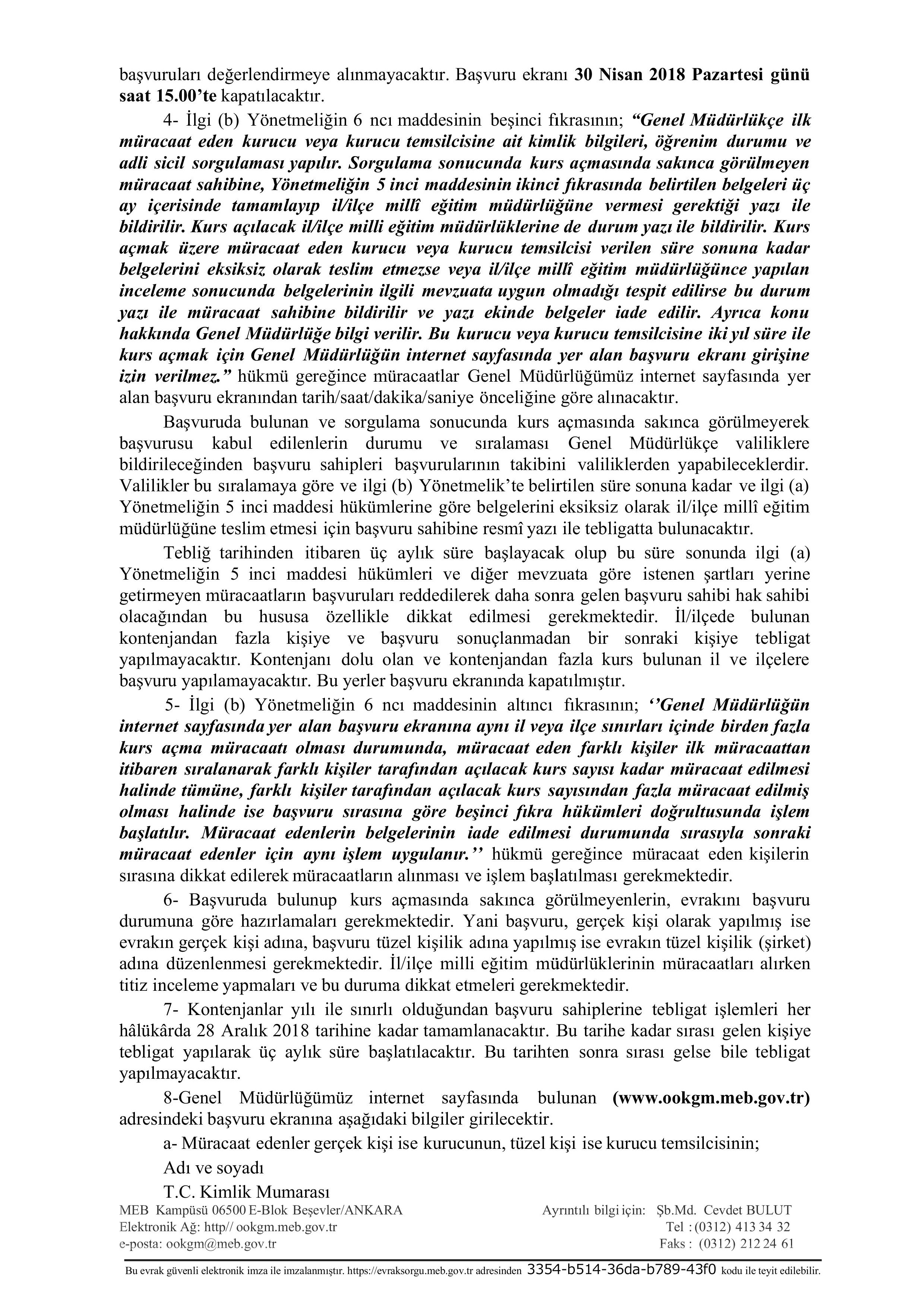 başvuruları değerlendirmeye alınmayacaktır. Başvuru ekranı 30 Nisan 2018 Pazartesi günü saat 15.00'te kapatılacaktır.

4- İlgi (b) Yönetmeliğin 6 ncı maddesinin beşinci fıkrasının; "Genel Müdürlükçe ilk müracaat eden kurucu veya kurucu temsilcisine ait kimlik bilgileri, öğrenim durumu ve adli sicil sorgulaması yapılır. Sorgulama sonucunda kurs açmasında sakınca görülmeyen müracaat sahibine, Yönetmeliğin 5 inci maddesinin ikinci fıkrasında belirtilen belgeleri üç ay içerisinde tamamlayıp il/ilçe millî eğitim müdürlüğüne vermesi gerektiği yazı ile bildirilir. Kurs açılacak il/ilçe milli eğitim müdürlüklerine de durum yazı ile bildirilir. Kurs açmak üzere müracaat eden kurucu veya kurucu temsilcisi verilen süre sonuna kadar belgelerini eksiksiz olarak teslim etmezse veya il/ilçe millî eğitim müdürlüğünce yapılan inceleme sonucunda belgelerinin ilgili mevzuata uygun olmadığı tespit edilirse bu durum yazı ile müracaat sahibine bildirilir ve yazı ekinde belgeler iade edilir. Ayrıca konu hakkında Genel Müdürlüğe bilgi verilir. Bu kurucu veya kurucu temsilcisine iki yıl süre ile kurs açmak için Genel Müdürlüğün internet sayfasında yer alan başvuru ekranı girişine izin verilmez." hükmü gereğince müracaatlar Genel Müdürlüğümüz internet sayfasında yer alan başvuru ekranından tarih/saat/dakika/saniye önceliğine göre alınacaktır.

Başvuruda bulunan ve sorgulama sonucunda kurs açmasında sakınca görülmeyerek başvurusu kabul edilenlerin durumu ve sıralaması Genel Müdürlükçe valiliklere bildirileceğinden başvuru sahipleri başvurularının takibini valiliklerden yapabileceklerdir. Valilikler bu sıralamaya göre ve ilgi (b) Yönetmelik'te belirtilen süre sonuna kadar ve ilgi (a) Yönetmeliğin 5 inci maddesi hükümlerine göre belgelerini eksiksiz olarak il/ilçe millî eğitim müdürlüğüne teslim etmesi için başvuru sahibine resmî yazı ile tebligatta bulunacaktır.

Tebliğ tarihinden itibaren üç aylık süre başlayacak olup bu süre sonunda ilgi (a) Yönetmeliğin 5 inci maddesi hükümleri ve diğer mevzuata göre istenen şartları yerine getirmeyen müracaatların başvuruları reddedilerek daha sonra gelen başvuru sahibi hak sahibi olacağından bu hususa özellikle dikkat edilmesi gerekmektedir. İl/ilçede bulunan kontenjandan fazla kişiye ve başvuru sonuçlanmadan bir sonraki kişiye tebligat yapılmayacaktır. Kontenjanı dolu olan ve kontenjandan fazla kurs bulunan il ve ilçelere başvuru yapılamayacaktır. Bu yerler başvuru ekranında kapatılmıştır.

5- İlgi (b) Yönetmeliğin 6 ncı maddesinin altıncı fıkrasının; ''Genel Müdürlüğün internet sayfasında yer alan başvuru ekranına aynı il veya ilçe sınırları içinde birden fazla kurs açma müracaatı olması durumunda, müracaat eden farklı kişiler ilk müracaattan itibaren sıralanarak farklı kişiler tarafından açılacak kurs sayısı kadar müracaat edilmesi halinde tümüne, farklı kişiler tarafından açılacak kurs sayısından fazla müracaat edilmiş olması halinde ise başvuru sırasına göre beşinci fıkra hükümleri doğrultusunda işlem başlatılır. Müracaat edenlerin belgelerinin iade edilmesi durumunda sırasıyla sonraki müracaat edenler için aynı işlem uygulanır.'' hükmü gereğince müracaat eden kişilerin sırasına dikkat edilerek müracaatların alınması ve işlem başlatılması gerekmektedir.

6- Başvuruda bulunup kurs açmasında sakınca görülmeyenlerin, evrakını başvuru durumuna göre hazırlamaları gerekmektedir. Yani başvuru, gerçek kişi olarak yapılmış ise evrakın gerçek kişi adına, başvuru tüzel kişilik adına yapılmış ise evrakın tüzel kişilik (şirket) adına düzenlenmesi gerekmektedir. İl/ilçe milli eğitim müdürlüklerinin müracaatları alırken titiz inceleme yapmaları ve bu duruma dikkat etmeleri gerekmektedir.

7- Kontenjanlar yılı ile sınırlı olduğundan başvuru sahiplerine tebligat işlemleri her hâlükârda 28 Aralık 2018 tarihine kadar tamamlanacaktır. Bu tarihe kadar sırası gelen kişiye tebligat yapılarak üç aylık süre başlatılacaktır. Bu tarihten sonra sırası gelse bile tebligat yapılmayacaktır.

8-Genel Müdürlüğümüz internet sayfasında bulunan (www.ookgm.meb.gov.tr) adresindeki başvuru ekranına aşağıdaki bilgiler girilecektir.

a- Müracaat edenler gerçek kişi ise kurucunun, tüzel kişi ise kurucu temsilcisinin;

Adı ve soyadı

T.C. Kimlik Mumarası

MEB Kampüsü 06500 E-Blok Beşevler/ANKARA
Elektronik Ağ: http// ookgm.meb.gov.tr
e-posta: ookgm@meb.gov.tr

Ayrıntılı bilgi için: Şb.Md. Cevdet BULUT
Tel : (0312) 413 34 32
Faks : (0312) 212 24 61

Bu evrak güvenli elektronik imza ile imzalanmıştır. https://evraksorgu.meb.gov.tr adresinden 3354-b514-36da-b789-43f0 kodu ile teyit edilebilir.